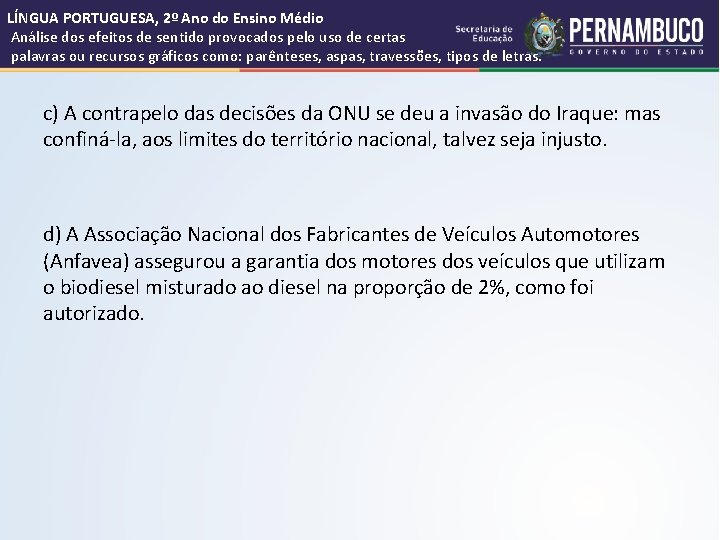 LÍNGUA PORTUGUESA, 2º Ano do Ensino Médio
Análise dos efeitos de sentido provocados pelo uso de certas palavras ou recursos gráficos como: parênteses, aspas, travessões, tipos de letras.

Secretaria de Educação

PERNAMBUCO
GOVERNO DO ESTADO

c) A contrapelo das decisões da ONU se deu a invasão do Iraque: mas confiná-la, aos limites do território nacional, talvez seja injusto.

d) A Associação Nacional dos Fabricantes de Veículos Automotores (Anfavea) assegurou a garantia dos motores dos veículos que utilizam o biodiesel misturado ao diesel na proporção de 2%, como foi autorizado.